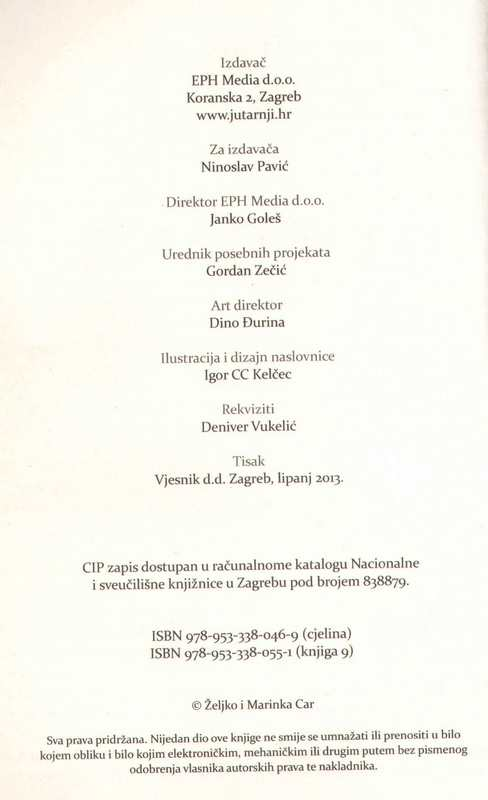 Izdavač
EPH Media d.o.o.
Koranska 2, Zagreb
www.jutarnji.hr

Za izdavača
Ninoslav Pavić

Direktor EPH Media d.o.o.
Janko Goleš

Urednik posebnih projekata
Gordan Zečić

Art direktor
Dino Đurina

Ilustracija i dizajn naslovnice
Igor CC Kelčec

Rekviziti
Deniver Vukelić

Tisak
Vjesnik d.d. Zagreb, lipanj 2013.

CIP zapis dostupan u računalnome katalogu Nacionalne i sveučilišne knjižnice u Zagrebu pod brojem 838879.

ISBN 978-953-338-046-9 (cjelina)
ISBN 978-953-338-055-1 (knjiga 9)

© Željko i Marinka Car

Sva prava pridržana. Nijedan dio ove knjige ne smije se umnažati ili prenositi u bilo kojem obliku i bilo kojim elektroničkim, mehaničkim ili drugim putem bez pismenog odobrenja vlasnika autorskih prava te nakladnika.